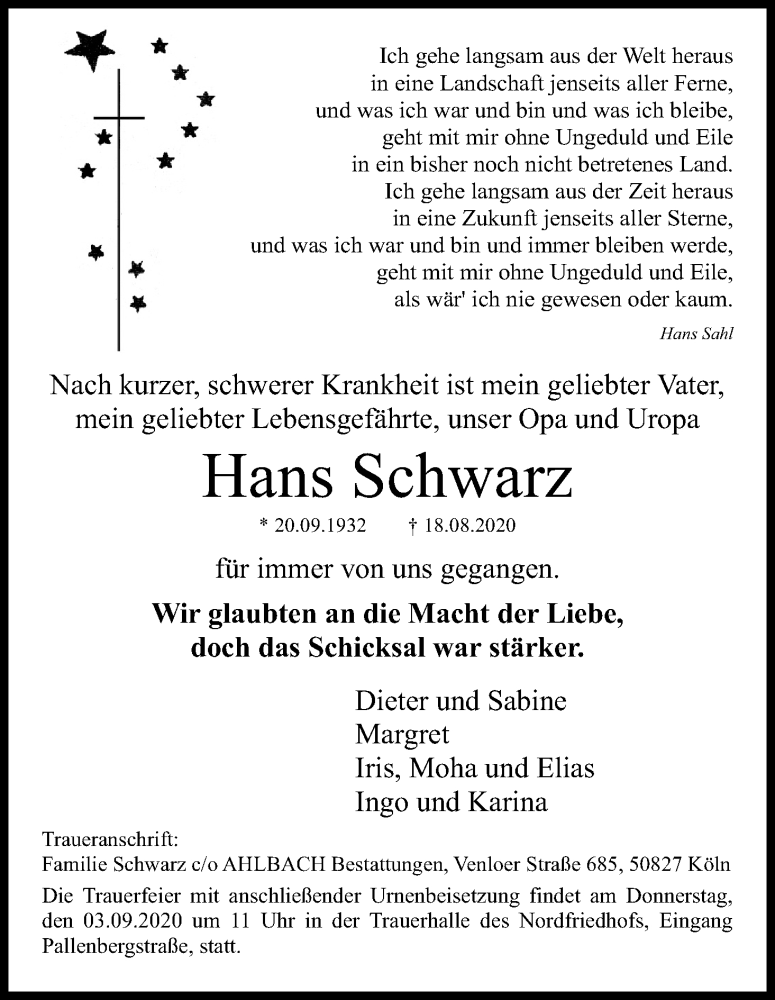 Ich gehe langsam aus der Welt heraus
in eine Landschaft jenseits aller Ferne,
und was ich war und bin und was ich bleibe,
geht mit mir ohne Ungeduld und Eile
in ein bisher noch nicht betretenes Land.
Ich gehe langsam aus der Zeit heraus
in eine Zukunft jenseits aller Sterne,
und was ich war und bin und immer bleiben werde,
geht mit mir ohne Ungeduld und Eile,
als wär' ich nie gewesen oder kaum.

Hans Sahl

Nach kurzer, schwerer Krankheit ist mein geliebter Vater,
mein geliebter Lebensgefährte, unser Opa und Uropa

Hans Schwarz

* 20.09.1932 † 18.08.2020

für immer von uns gegangen.

Wir glaubten an die Macht der Liebe,
doch das Schicksal war stärker.

Dieter und Sabine
Margret
Iris, Moha und Elias
Ingo und Karina

Traueranschrift:
Familie Schwarz c/o AHLBACH Bestattungen, Venloer Straße 685, 50827 Köln

Die Trauerfeier mit anschließender Urnenbeisetzung findet am Donnerstag, den 03.09.2020 um 11 Uhr in der Trauerhalle des Nordfriedhofs, Eingang Pallenbergstraße, statt.